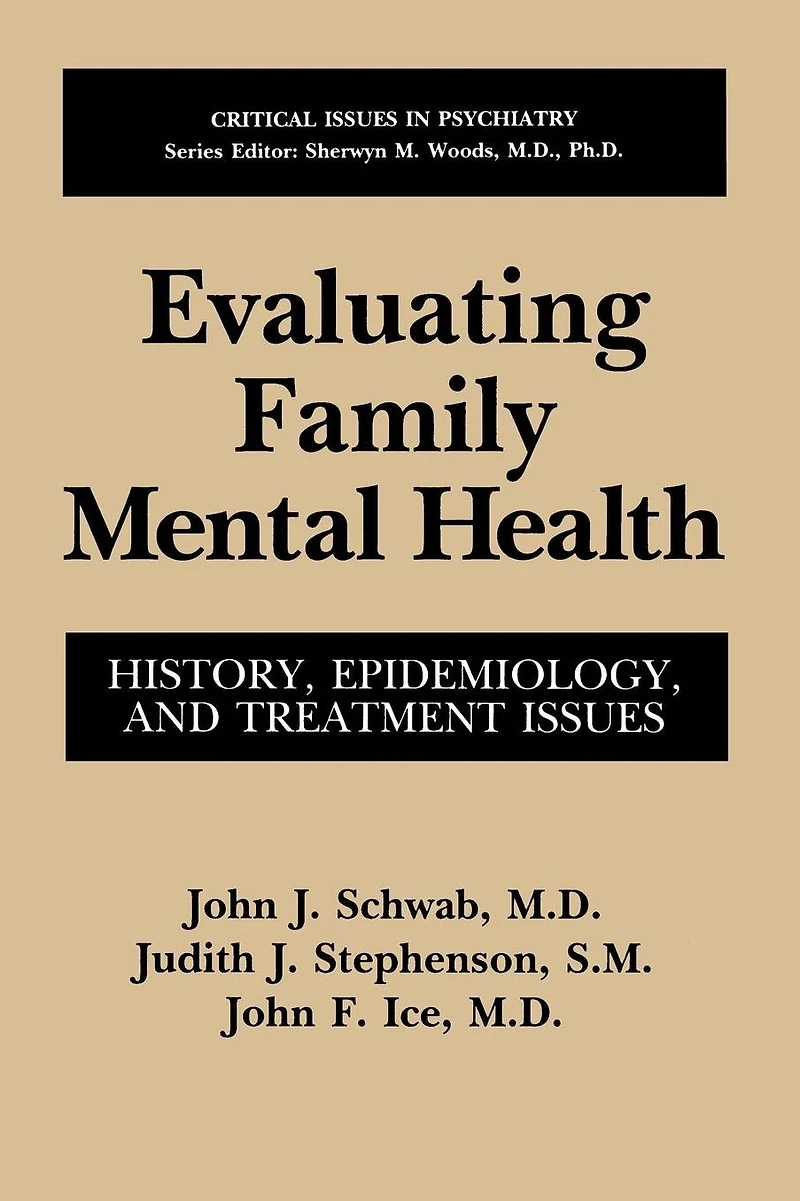 CRITICAL ISSUES IN PSYCHIATRY
Series Editor: Sherwyn M. Woods, M.D., Ph.D.

Evaluating Family Mental Health

HISTORY, EPIDEMIOLOGY, AND TREATMENT ISSUES

John J. Schwab, M.D.
Judith J. Stephenson, S.M.
John F. Ice, M.D.